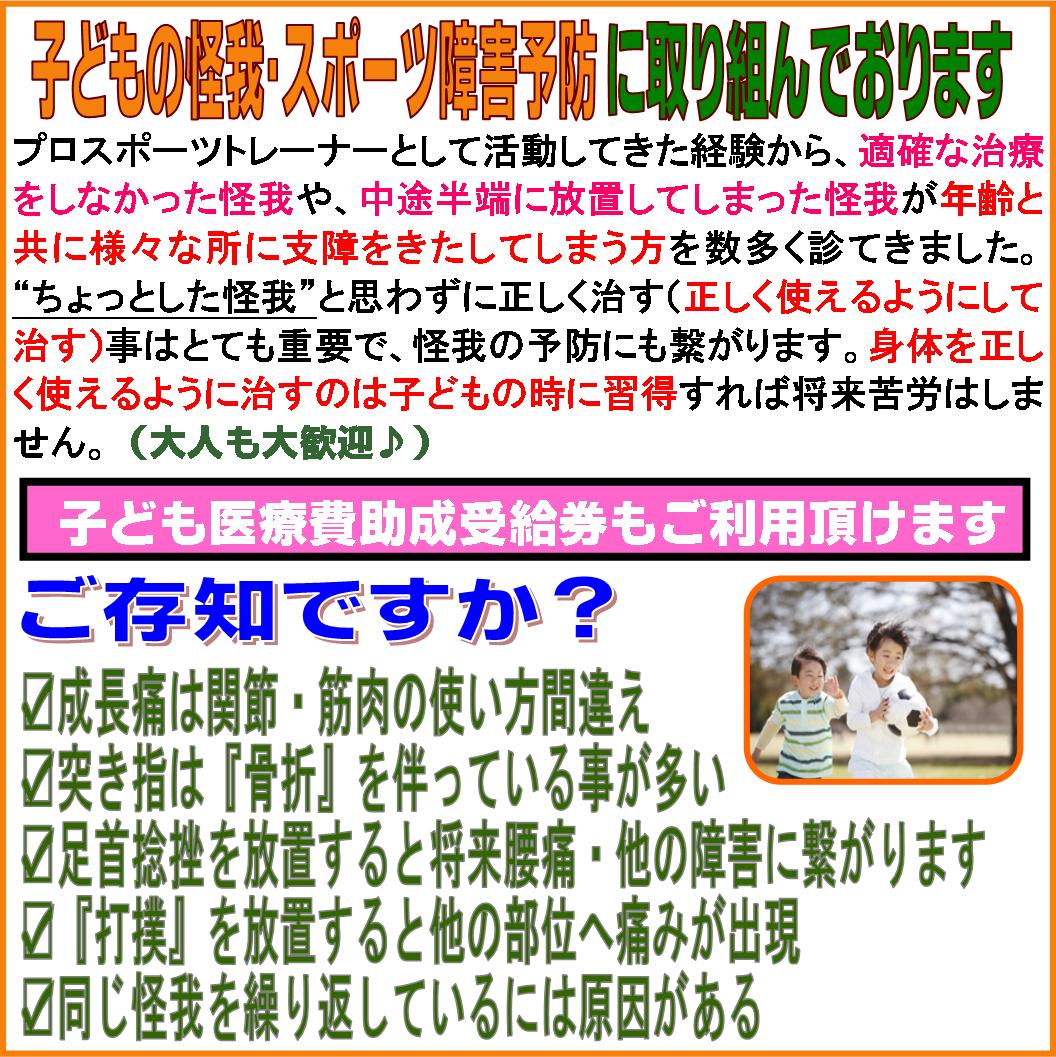 子どもの怪我･スポーツ障害予防に取り組んでおります

プロスポーツトレーナーとして活動してきた経験から、適確な治療をしなかった怪我や、中途半端に放置してしまった怪我が年齢と共に様々な所に支障をきたしてしまう方を数多く診てきました。“ちょっとした怪我”と思わずに正しく治す（正しく使えるようにして治す）事はとても重要で、怪我の予防にも繋がります。身体を正しく使えるように治すのは子どもの時に習得すれば将来苦労はしません。（大人も大歓迎♪）

子ども医療費助成受給券もご利用頂けます

ご存知ですか？

☑成長痛は関節・筋肉の使い方間違え
☑突き指は『骨折』を伴っている事が多い
☑足首捻挫を放置すると将来腰痛・他の障害に繋がります
☑『打撲』を放置すると他の部位へ痛みが出現
☑同じ怪我を繰り返しているには原因がある